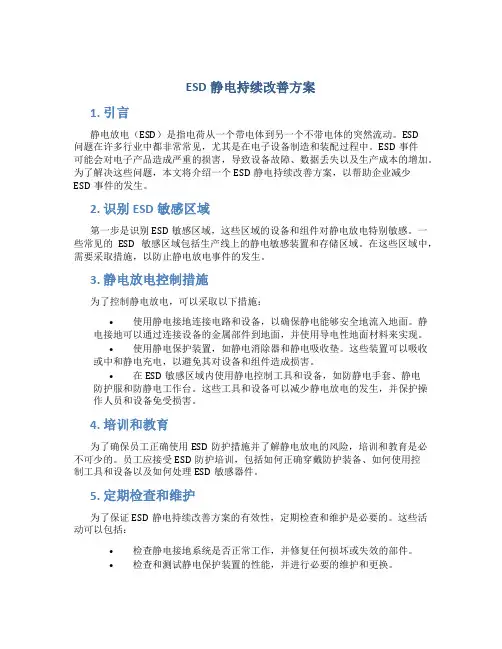 ESD 静电持续改善方案

1. 引言

静电放电（ESD）是指电荷从一个带电体到另一个不带电体的突然流动。ESD 问题在许多行业中都非常常见，尤其是在电子设备制造和装配过程中。ESD 事件可能会对电子产品造成严重的损害，导致设备故障、数据丢失以及生产成本的增加。为了解决这些问题，本文将介绍一个 ESD 静电持续改善方案，以帮助企业减少 ESD 事件的发生。

2. 识别 ESD 敏感区域

第一步是识别 ESD 敏感区域，这些区域的设备和组件对静电放电特别敏感。一些常见的 ESD 敏感区域包括生产线上的静电敏感装置和存储区域。在这些区域中，需要采取措施，以防止静电放电事件的发生。

3. 静电放电控制措施

为了控制静电放电，可以采取以下措施：

• 使用静电接地连接电路和设备，以确保静电能够安全地流入地面。静电接地可以通过连接设备的金属部件到地面，并使用导电性地面材料来实现。
• 使用静电保护装置，如静电消除器和静电吸收垫。这些装置可以吸收或中和静电充电，以避免其对设备和组件造成损害。
• 在 ESD 敏感区域内使用静电控制工具和设备，如防静电手套、静电防护服和防静电工作台。这些工具和设备可以减少静电放电的发生，并保护操作人员和设备免受损害。

4. 培训和教育

为了确保员工正确使用 ESD 防护措施并了解静电放电的风险，培训和教育是必不可少的。员工应接受 ESD 防护培训，包括如何正确穿戴防护装备、如何使用控制工具和设备以及如何处理 ESD 敏感器件。

5. 定期检查和维护

为了保证 ESD 静电持续改善方案的有效性，定期检查和维护是必要的。这些活动可以包括：

• 检查静电接地系统是否正常工作，并修复任何损坏或失效的部件。
• 检查和测试静电保护装置的性能，并进行必要的维护和更换。